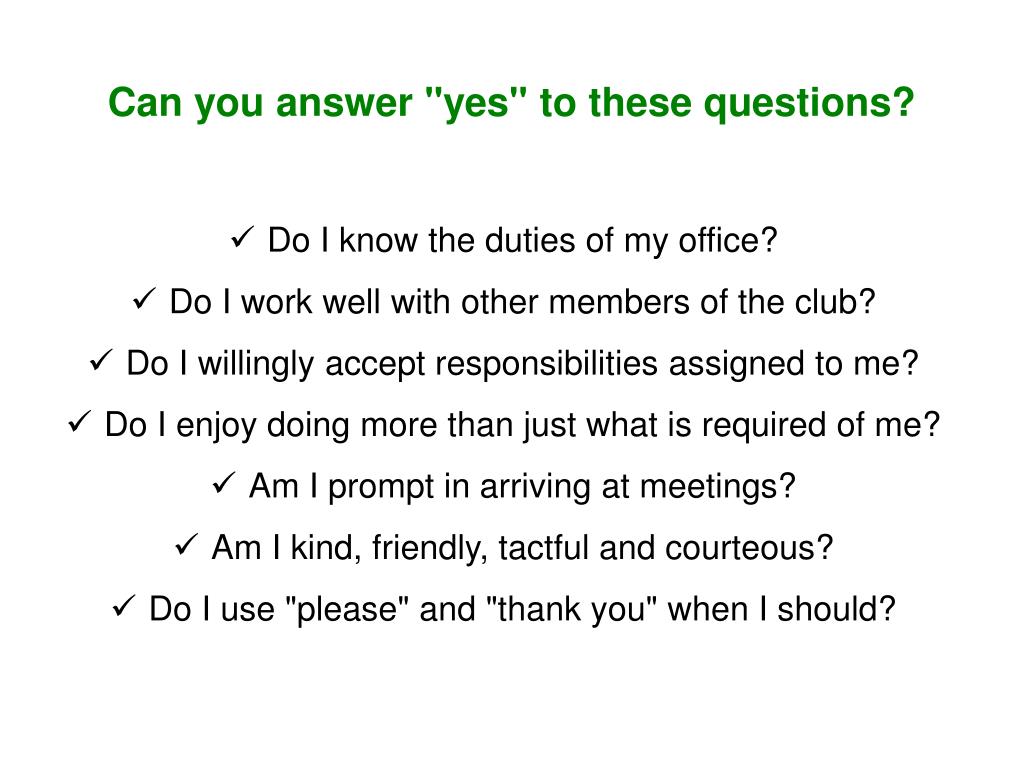 Can you answer "yes" to these questions?

✓ Do I know the duties of my office?
✓ Do I work well with other members of the club?
✓ Do I willingly accept responsibilities assigned to me?
✓ Do I enjoy doing more than just what is required of me?
✓ Am I prompt in arriving at meetings?
✓ Am I kind, friendly, tactful and courteous?
✓ Do I use "please" and "thank you" when I should?